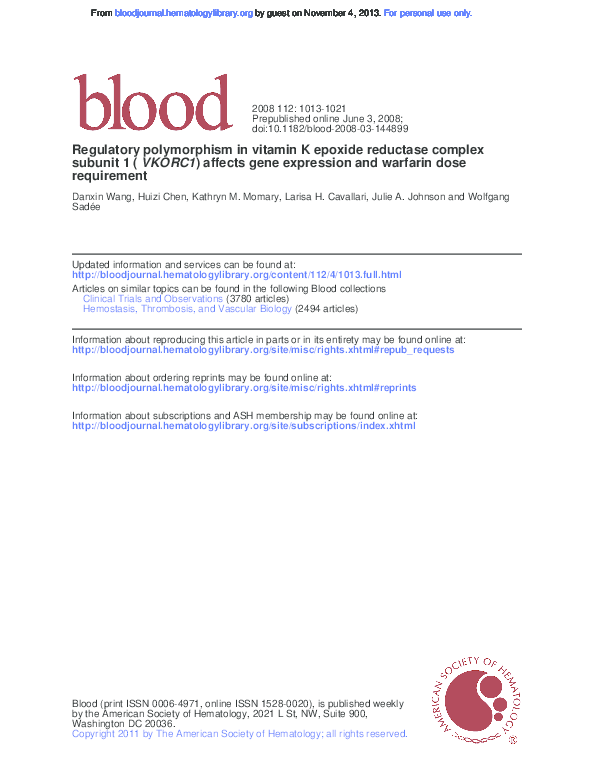 From bloodjournal.hematologylibrary.org by guest on November 4, 2013. For personal use only.

blood

2008 112: 1013-1021
Prepublished online June 3, 2008;
doi:10.1182/blood-2008-03-144899

Regulatory polymorphism in vitamin K epoxide reductase complex subunit 1 ( VKORC1) affects gene expression and warfarin dose requirement

Danxin Wang, Huizi Chen, Kathryn M. Momary, Larisa H. Cavallari, Julie A. Johnson and Wolfgang Sadée

Updated information and services can be found at:
http://bloodjournal.hematologylibrary.org/content/112/4/1013.full.html

Articles on similar topics can be found in the following Blood collections
Clinical Trials and Observations (3780 articles)
Hemostasis, Thrombosis, and Vascular Biology (2494 articles)

Information about reproducing this article in parts or in its entirety may be found online at:
http://bloodjournal.hematologylibrary.org/site/misc/rights.xhtml#repub_requests

Information about ordering reprints may be found online at:
http://bloodjournal.hematologylibrary.org/site/misc/rights.xhtml#reprints

Information about subscriptions and ASH membership may be found online at:
http://bloodjournal.hematologylibrary.org/site/subscriptions/index.xhtml

Blood (print ISSN 0006-4971, online ISSN 1528-0020), is published weekly by the American Society of Hematology, 2021 L St, NW, Suite 900, Washington DC 20036.
Copyright 2011 by The American Society of Hematology; all rights reserved.

AMERICAN SOCIETY OF HEMATOLOGY ®